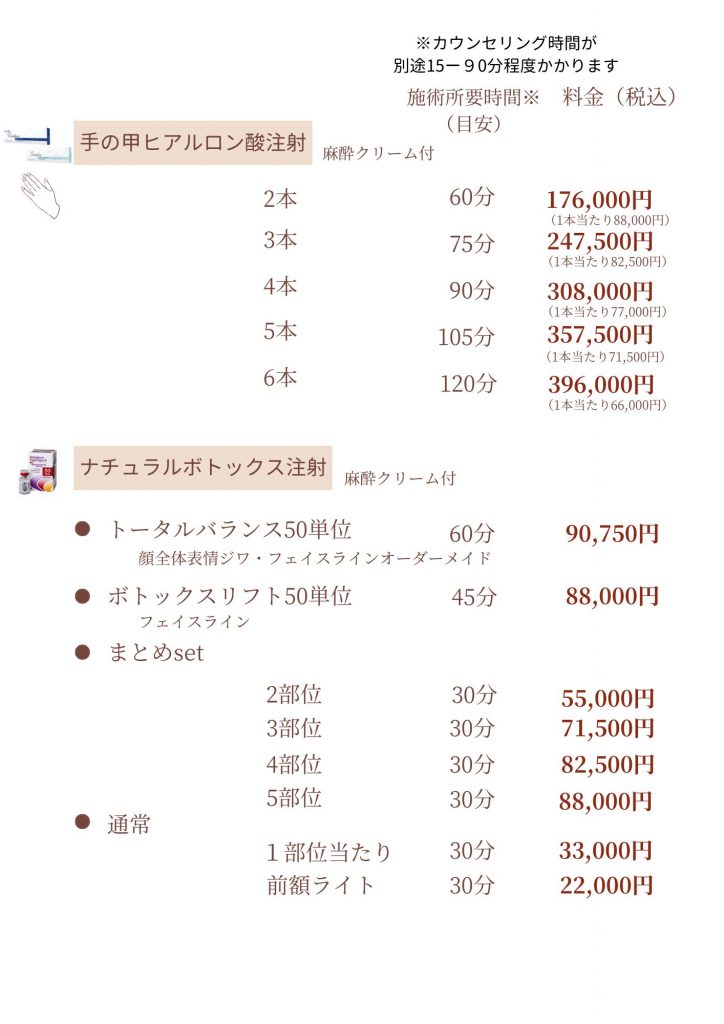 ※カウンセリング時間が
別途15ー９0分程度かかります

施術所要時間※（目安） 料金（税込）

手の甲ヒアルロン酸注射 麻酔クリーム付

2本 60分 176,000円
(1本当たり88,000円)
3本 75分 247,500円
(1本当たり82,500円)
4本 90分 308,000円
(1本当たり77,000円)
5本 105分 357,500円
(1本当たり71,500円)
6本 120分 396,000円
(1本当たり66,000円)

ナチュラルボトックス注射 麻酔クリーム付

● トータルバランス50単位 60分 90,750円
顔全体表情ジワ・フェイスラインオーダーメイド

● ボトックスリフト50単位 45分 88,000円
フェイスライン

● まとめset

2部位 30分 55,000円
3部位 30分 71,500円
4部位 30分 82,500円
5部位 30分 88,000円

● 通常

１部位当たり 30分 33,000円
前額ライト 30分 22,000円